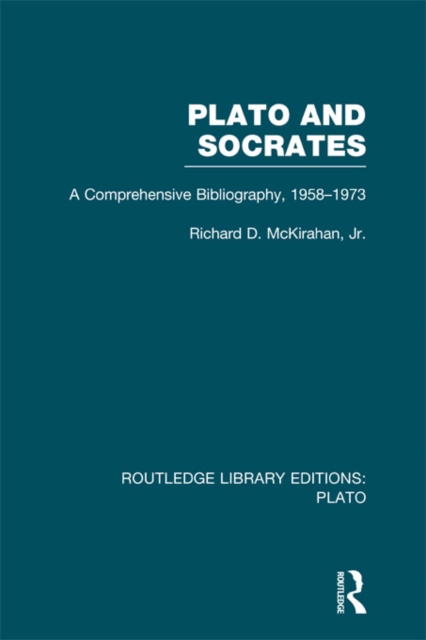 PLATO AND SOCRATES

A Comprehensive Bibliography, 1958–1973

Richard D. McKirahan, Jr.

ROUTLEDGE LIBRARY EDITIONS: PLATO

ROUTLEDGE